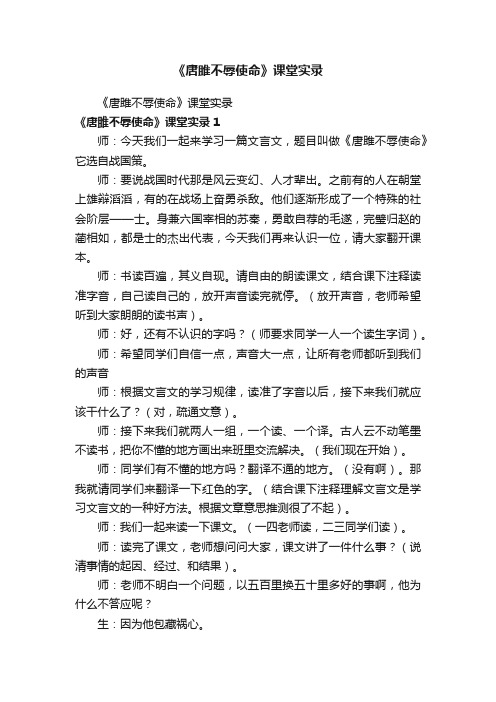 《唐雎不辱使命》课堂实录

《唐雎不辱使命》课堂实录

《唐雎不辱使命》课堂实录 1

师：今天我们一起来学习一篇文言文，题目叫做《唐雎不辱使命》它选自战国策。

师：要说战国时代那是风云变幻、人才辈出。之前有的人在朝堂上雄辩滔滔，有的在战场上奋勇杀敌。他们逐渐形成了一个特殊的社会阶层——士。身兼六国宰相的苏秦，勇敢自荐的毛遂，完璧归赵的蔺相如，都是士的杰出代表，今天我们再来认识一位，请大家翻开课本。

师：书读百遍，其义自现。请自由的朗读课文，结合课下注释读准字音，自己读自己的，放开声音读完就停。（放开声音，老师希望听到大家朗朗的读书声）。

师：好，还有不认识的字吗？（师要求同学一人一个读生字词）。

师：希望同学们自信一点，声音大一点，让所有老师都听到我们的声音

师：根据文言文的学习规律，读准了字音以后，接下来我们就应该干什么了？（对，疏通文意）。

师：接下来我们就两人一组，一个读、一个译。古人云不动笔墨不读书，把你不懂的地方画出来班里交流解决。（我们现在开始）。

师：同学们有不懂的地方吗？翻译不通的地方。（没有啊）。那我就请同学们来翻译一下红色的字。（结合课下注释理解文言文是学习文言文的一种好方法。根据文章意思推测很了不起）。

师：我们一起来读一下课文。（一四老师读，二三同学们读）。

师：读完了课文，老师想问问大家，课文讲了一件什么事？（说清事情的起因、经过、和结果）。

师：老师不明白一个问题，以五百里换五十里多好的事啊，他为什么不答应呢？

生：因为他包藏祸心。